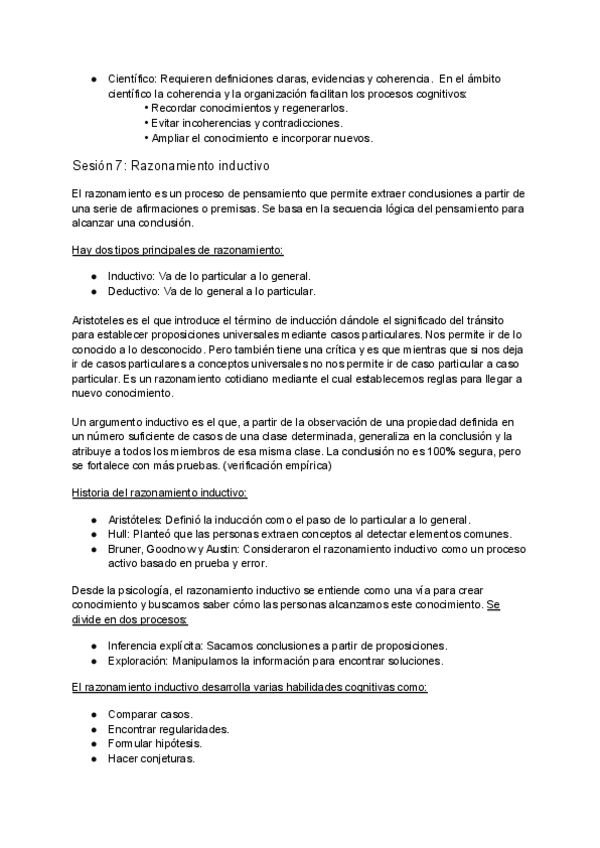 ● Científico: Requieren definiciones claras, evidencias y coherencia. En el ámbito científico la coherencia y la organización facilitan los procesos cognitivos:
• Recordar conocimientos y regenerarlos.
• Evitar incoherencias y contradicciones.
• Ampliar el conocimiento e incorporar nuevos.

Sesión 7: Razonamiento inductivo

El razonamiento es un proceso de pensamiento que permite extraer conclusiones a partir de una serie de afirmaciones o premisas. Se basa en la secuencia lógica del pensamiento para alcanzar una conclusión.

Hay dos tipos principales de razonamiento:

● Inductivo: Va de lo particular a lo general.
● Deductivo: Va de lo general a lo particular.

Aristoteles es el que introduce el término de inducción dándole el significado del tránsito para establecer proposiciones universales mediante casos particulares. Nos permite ir de lo conocido a lo desconocido. Pero también tiene una crítica y es que mientras que si nos deja ir de casos particulares a conceptos universales no nos permite ir de caso particular a caso particular. Es un razonamiento cotidiano mediante el cual establecemos reglas para llegar a nuevo conocimiento.

Un argumento inductivo es el que, a partir de la observación de una propiedad definida en un número suficiente de casos de una clase determinada, generaliza en la conclusión y la atribuye a todos los miembros de esa misma clase. La conclusión no es 100% segura, pero se fortalece con más pruebas. (verificación empírica)

Historia del razonamiento inductivo:

● Aristóteles: Definió la inducción como el paso de lo particular a lo general.
● Hull: Planteó que las personas extraen conceptos al detectar elementos comunes.
● Bruner, Goodnow y Austin: Consideraron el razonamiento inductivo como un proceso activo basado en prueba y error.

Desde la psicología, el razonamiento inductivo se entiende como una vía para crear conocimiento y buscamos saber cómo las personas alcanzamos este conocimiento. Se divide en dos procesos:

● Inferencia explícita: Sacamos conclusiones a partir de proposiciones.
● Exploración: Manipulamos la información para encontrar soluciones.

El razonamiento inductivo desarrolla varias habilidades cognitivas como:

● Comparar casos.
● Encontrar regularidades.
● Formular hipótesis.
● Hacer conjeturas.